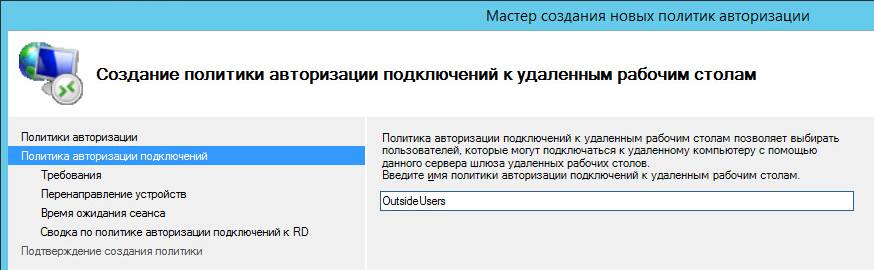 Мастер создания новых политик авторизации

Создание политики авторизации подключений к удаленным рабочим столам

Политики авторизации
Политика авторизации подключений
Требования
Перенаправление устройств
Время ожидания сеанса
Сводка по политике авторизации подключений к RD
Подтверждение создания политики

Политика авторизации подключений к удаленным рабочим столам позволяет выбирать пользователей, которые могут подключаться к удаленному компьютеру с помощью данного сервера шлюза удаленных рабочих столов.
Введите имя политики авторизации подключений к удаленным рабочим столам.

OutsideUsers